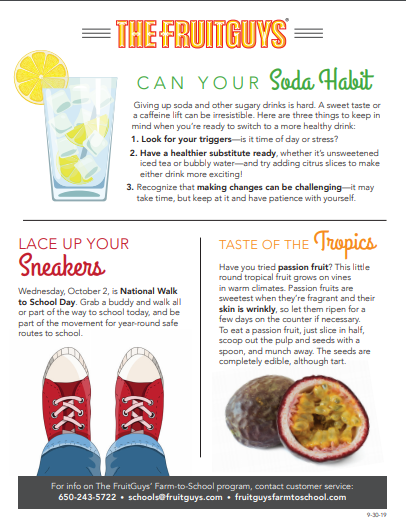 THE FRUITGUYS®

CAN YOUR Soda Habit

Giving up soda and other sugary drinks is hard. A sweet taste or a caffeine lift can be irresistible. Here are three things to keep in mind when you're ready to switch to a more healthy drink:

1. Look for your triggers—is it time of day or stress?

2. Have a healthier substitute ready, whether it's unsweetened iced tea or bubbly water—and try adding citrus slices to make either drink more exciting!

3. Recognize that making changes can be challenging—it may take time, but keep at it and have patience with yourself.

LACE UP YOUR Sneakers

Wednesday, October 2, is National Walk to School Day. Grab a buddy and walk all or part of the way to school today, and be part of the movement for year-round safe routes to school.

TASTE OF THE Tropics

Have you tried passion fruit? This little round tropical fruit grows on vines in warm climates. Passion fruits are sweetest when they're fragrant and their skin is wrinkly, so let them ripen for a few days on the counter if necessary. To eat a passion fruit, just slice in half, scoop out the pulp and seeds with a spoon, and munch away. The seeds are completely edible, although tart.

For info on The FruitGuys' Farm-to-School program, contact customer service:
650-243-5722 • schools@fruitguys.com • fruitguysfarmtoschool.com

9-30-19